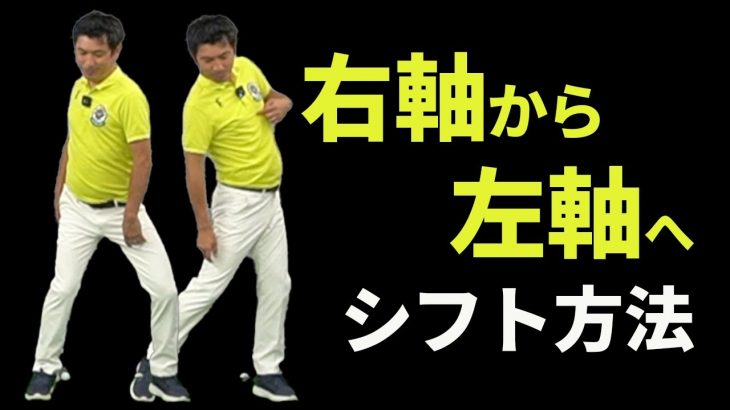 右軸から
左軸へ
シフト方法